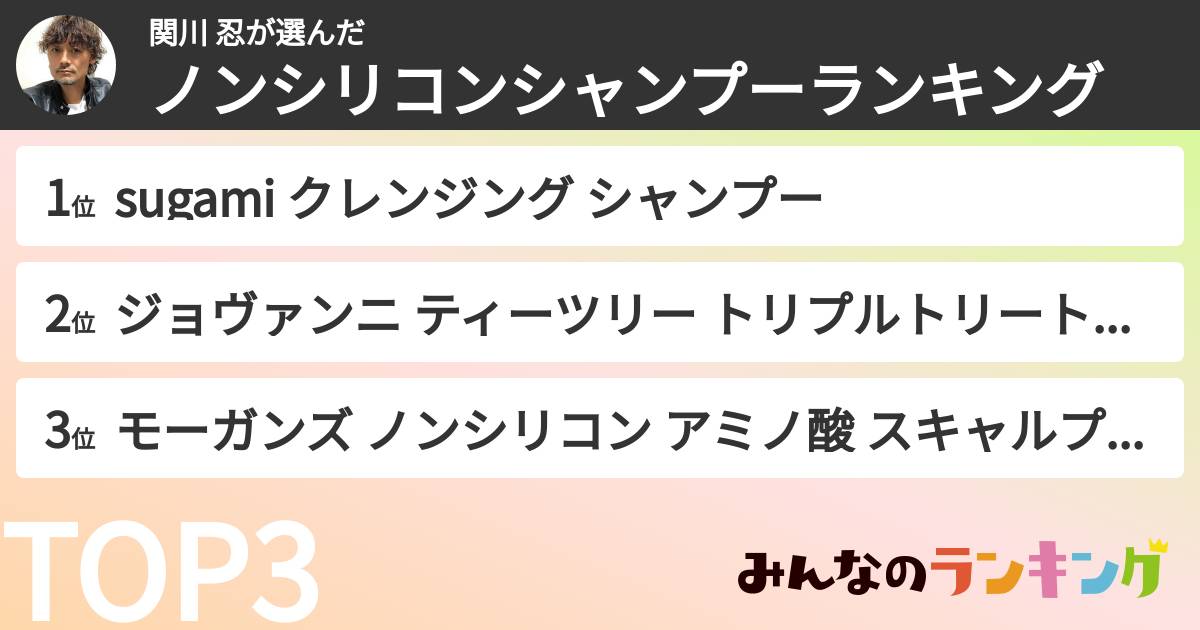 関川 忍が選んだ
ノンシリコンシャンプーランキング

1位 sugami クレンジング シャンプー

2位 ジョヴァンニ ティーツリー トリプルトリート...

3位 モーガンズ ノンシリコン アミノ酸 スキャルプ...

TOP3

みんなのランキング